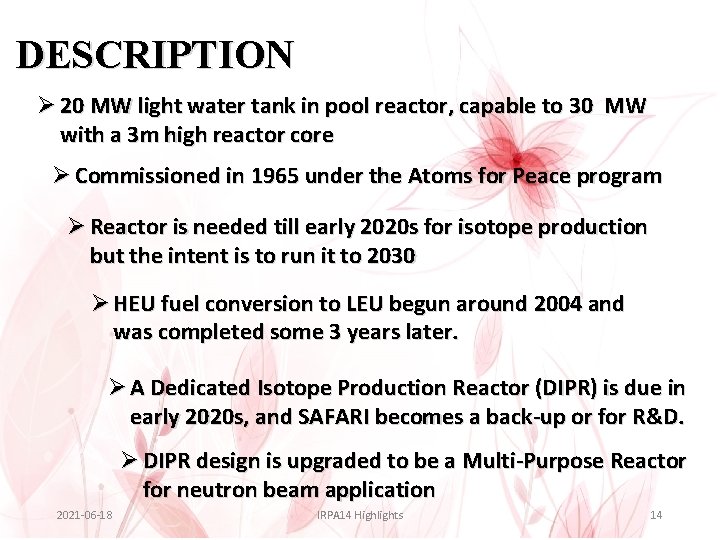 DESCRIPTION

➢ 20 MW light water tank in pool reactor, capable to 30 MW with a 3m high reactor core

➢ Commissioned in 1965 under the Atoms for Peace program

➢ Reactor is needed till early 2020s for isotope production but the intent is to run it to 2030

➢ HEU fuel conversion to LEU begun around 2004 and was completed some 3 years later.

➢ A Dedicated Isotope Production Reactor (DIPR) is due in early 2020s, and SAFARI becomes a back-up or for R&D.

➢ DIPR design is upgraded to be a Multi-Purpose Reactor for neutron beam application

2021-06-18 IRPA14 Highlights 14